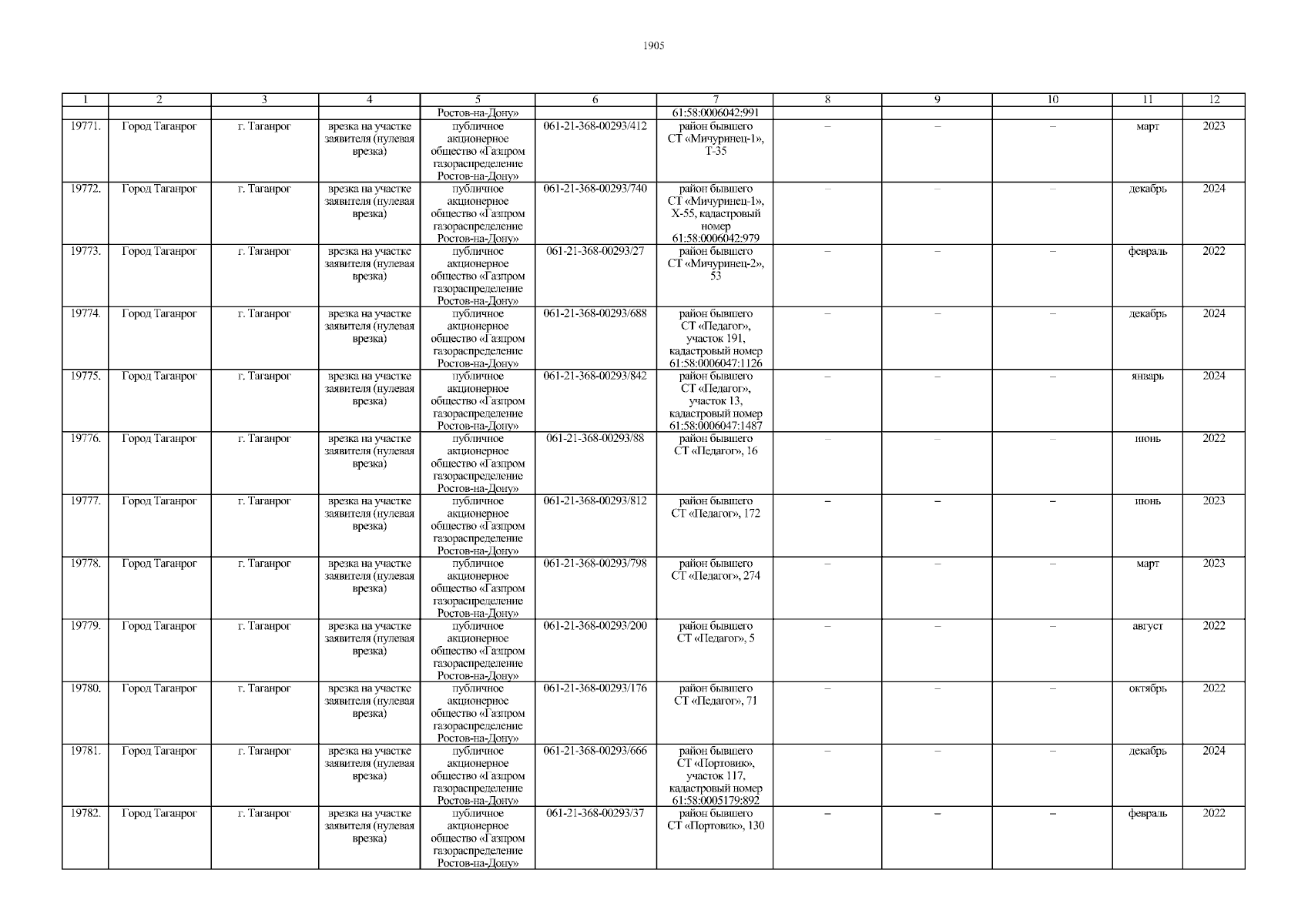 1905

| 1 | 2 | 3 | 4 | 5 | 6 | 7 | 8 | 9 | 10 | 11 | 12 |
|---|---|---|---|---|---|---|---|---|---|---|---|
| | | | | Ростов-на-Дону» | | 61:58:0006042:991 | | | | | |
| 19771. | Город Таганрог | г. Таганрог | врезка на участке заявителя (нулевая врезка) | публичное акционерное общество «Газпром газораспределение Ростов-на-Дону» | 061-21-368-00293/412 | район бывшего СТ «Мичуринец-1», Т-35 | – | – | – | март | 2023 |
| 19772. | Город Таганрог | г. Таганрог | врезка на участке заявителя (нулевая врезка) | публичное акционерное общество «Газпром газораспределение Ростов-на-Дону» | 061-21-368-00293/740 | район бывшего СТ «Мичуринец-1», Х-55, кадастровый номер 61:58:0006042:979 | – | – | – | декабрь | 2024 |
| 19773. | Город Таганрог | г. Таганрог | врезка на участке заявителя (нулевая врезка) | публичное акционерное общество «Газпром газораспределение Ростов-на-Дону» | 061-21-368-00293/27 | район бывшего СТ «Мичуринец-2», 53 | – | – | – | февраль | 2022 |
| 19774. | Город Таганрог | г. Таганрог | врезка на участке заявителя (нулевая врезка) | публичное акционерное общество «Газпром газораспределение Ростов-на-Дону» | 061-21-368-00293/688 | район бывшего СТ «Педагог», участок 191, кадастровый номер 61:58:0006047:1126 | – | – | – | декабрь | 2024 |
| 19775. | Город Таганрог | г. Таганрог | врезка на участке заявителя (нулевая врезка) | публичное акционерное общество «Газпром газораспределение Ростов-на-Дону» | 061-21-368-00293/842 | район бывшего СТ «Педагог», участок 13, кадастровый номер 61:58:0006047:1487 | – | – | – | январь | 2024 |
| 19776. | Город Таганрог | г. Таганрог | врезка на участке заявителя (нулевая врезка) | публичное акционерное общество «Газпром газораспределение Ростов-на-Дону» | 061-21-368-00293/88 | район бывшего СТ «Педагог», 16 | – | – | – | июнь | 2022 |
| 19777. | Город Таганрог | г. Таганрог | врезка на участке заявителя (нулевая врезка) | публичное акционерное общество «Газпром газораспределение Ростов-на-Дону» | 061-21-368-00293/812 | район бывшего СТ «Педагог», 172 | – | – | – | июнь | 2023 |
| 19778. | Город Таганрог | г. Таганрог | врезка на участке заявителя (нулевая врезка) | публичное акционерное общество «Газпром газораспределение Ростов-на-Дону» | 061-21-368-00293/798 | район бывшего СТ «Педагог», 274 | – | – | – | март | 2023 |
| 19779. | Город Таганрог | г. Таганрог | врезка на участке заявителя (нулевая врезка) | публичное акционерное общество «Газпром газораспределение Ростов-на-Дону» | 061-21-368-00293/200 | район бывшего СТ «Педагог», 5 | – | – | – | август | 2022 |
| 19780. | Город Таганрог | г. Таганрог | врезка на участке заявителя (нулевая врезка) | публичное акционерное общество «Газпром газораспределение Ростов-на-Дону» | 061-21-368-00293/176 | район бывшего СТ «Педагог», 71 | – | – | – | октябрь | 2022 |
| 19781. | Город Таганрог | г. Таганрог | врезка на участке заявителя (нулевая врезка) | публичное акционерное общество «Газпром газораспределение Ростов-на-Дону» | 061-21-368-00293/666 | район бывшего СТ «Портовик», участок 117, кадастровый номер 61:58:0005179:892 | – | – | – | декабрь | 2024 |
| 19782. | Город Таганрог | г. Таганрог | врезка на участке заявителя (нулевая врезка) | публичное акционерное общество «Газпром газораспределение Ростов-на-Дону» | 061-21-368-00293/37 | район бывшего СТ «Портовик», 130 | – | – | – | февраль | 2022 |